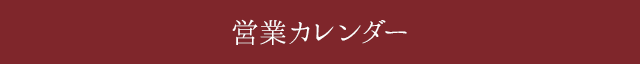 営業カレンダー